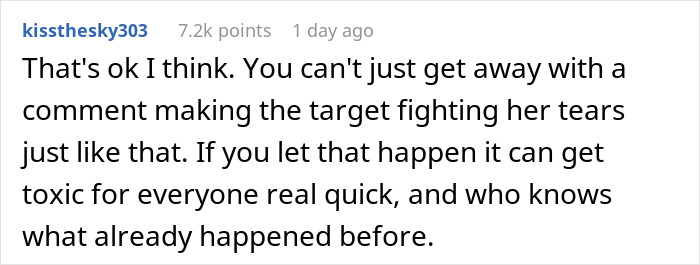 kissthesky303 7.2k points 1 day ago

That's ok I think. You can't just get away with a comment making the target fighting her tears just like that. If you let that happen it can get toxic for everyone real quick, and who knows what already happened before.